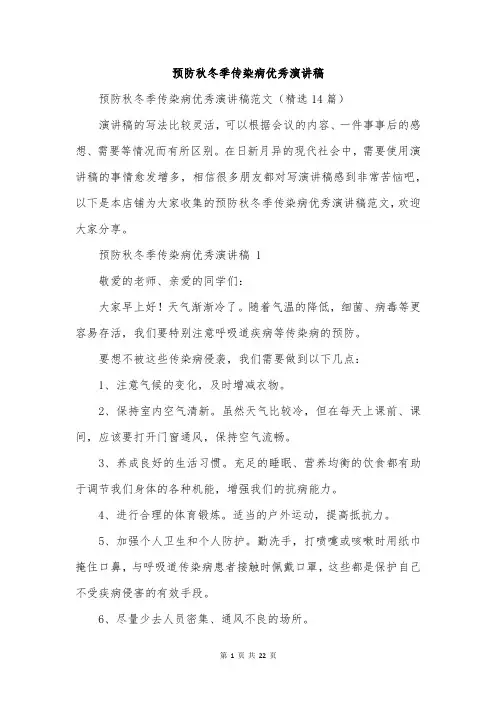 预防秋冬季传染病优秀演讲稿

预防秋冬季传染病优秀演讲稿范文（精选14篇）

演讲稿的写法比较灵活，可以根据会议的内容、一件事事后的感想、需要等情况而有所区别。在日新月异的现代社会中，需要使用演讲稿的事情愈发增多，相信很多朋友都对写演讲稿感到非常苦恼吧，以下是本店铺为大家收集的预防秋冬季传染病优秀演讲稿范文，欢迎大家分享。

预防秋冬季传染病优秀演讲稿 1

敬爱的老师、亲爱的同学们：

大家早上好！天气渐渐冷了。随着气温的降低，细菌、病毒等更容易存活，我们要特别注意呼吸道疾病等传染病的预防。

要想不被这些传染病侵袭，我们需要做到以下几点：

1、注意气候的变化，及时增减衣物。

2、保持室内空气清新。虽然天气比较冷，但在每天上课前、课间，应该要打开门窗通风，保持空气流畅。

3、养成良好的生活习惯。充足的睡眠、营养均衡的饮食都有助于调节我们身体的各种机能，增强我们的抗病能力。

4、进行合理的体育锻炼。适当的户外运动，提高抵抗力。

5、加强个人卫生和个人防护。勤洗手，打喷嚏或咳嗽时用纸巾掩住口鼻，与呼吸道传染病患者接触时佩戴口罩，这些都是保护自己不受疾病侵害的有效手段。

6、尽量少去人员密集、通风不良的场所。

第 1 页 共 22 页